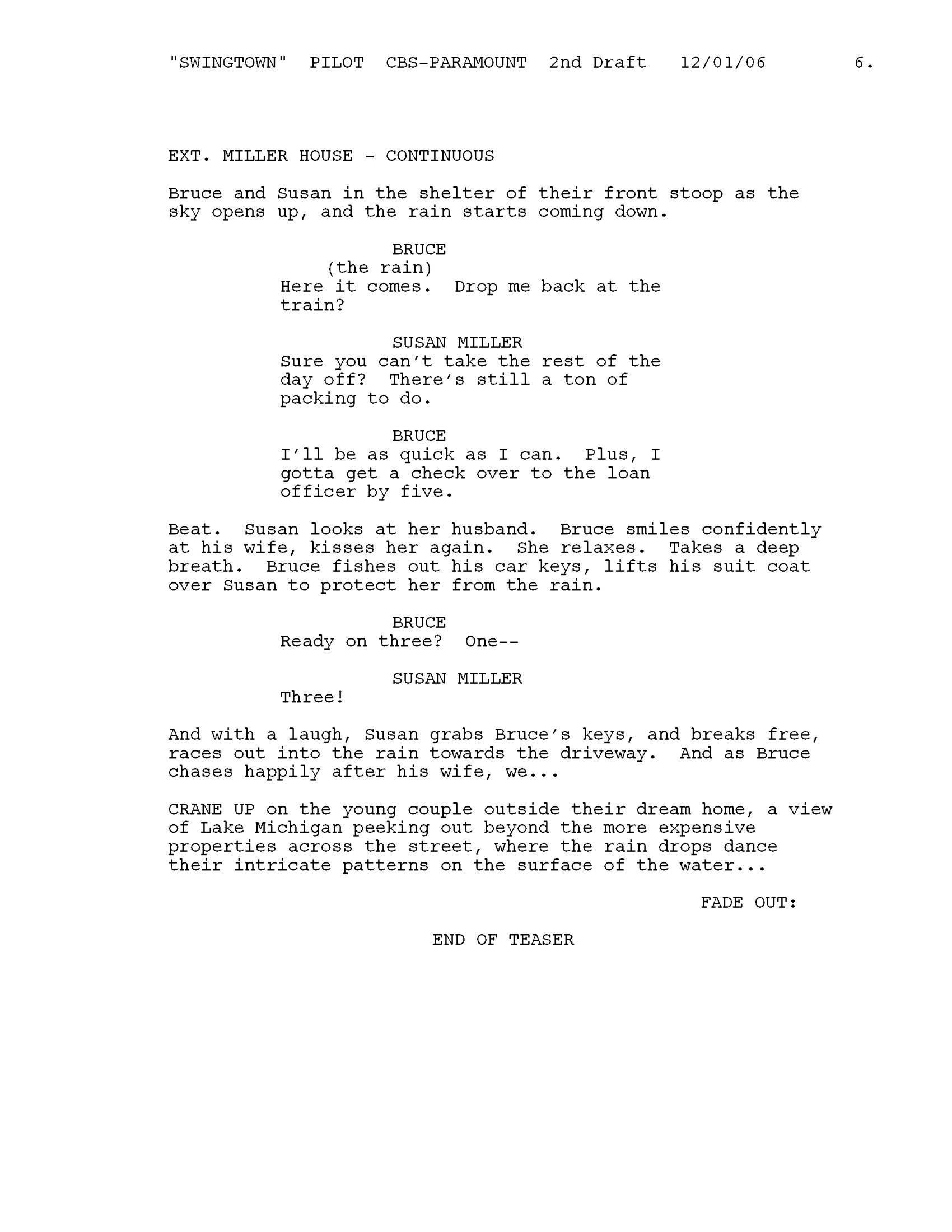 "SWINGTOWN" PILOT CBS-PARAMOUNT 2nd Draft 12/01/06 6.

EXT. MILLER HOUSE - CONTINUOUS

Bruce and Susan in the shelter of their front stoop as the sky opens up, and the rain starts coming down.

BRUCE
(the rain)
Here it comes. Drop me back at the train?

SUSAN MILLER
Sure you can't take the rest of the day off? There's still a ton of packing to do.

BRUCE
I'll be as quick as I can. Plus, I gotta get a check over to the loan officer by five.

Beat. Susan looks at her husband. Bruce smiles confidently at his wife, kisses her again. She relaxes. Takes a deep breath. Bruce fishes out his car keys, lifts his suit coat over Susan to protect her from the rain.

BRUCE
Ready on three? One--

SUSAN MILLER
Three!

And with a laugh, Susan grabs Bruce's keys, and breaks free, races out into the rain towards the driveway. And as Bruce chases happily after his wife, we...

CRANE UP on the young couple outside their dream home, a view of Lake Michigan peeking out beyond the more expensive properties across the street, where the rain drops dance their intricate patterns on the surface of the water...

FADE OUT:

END OF TEASER